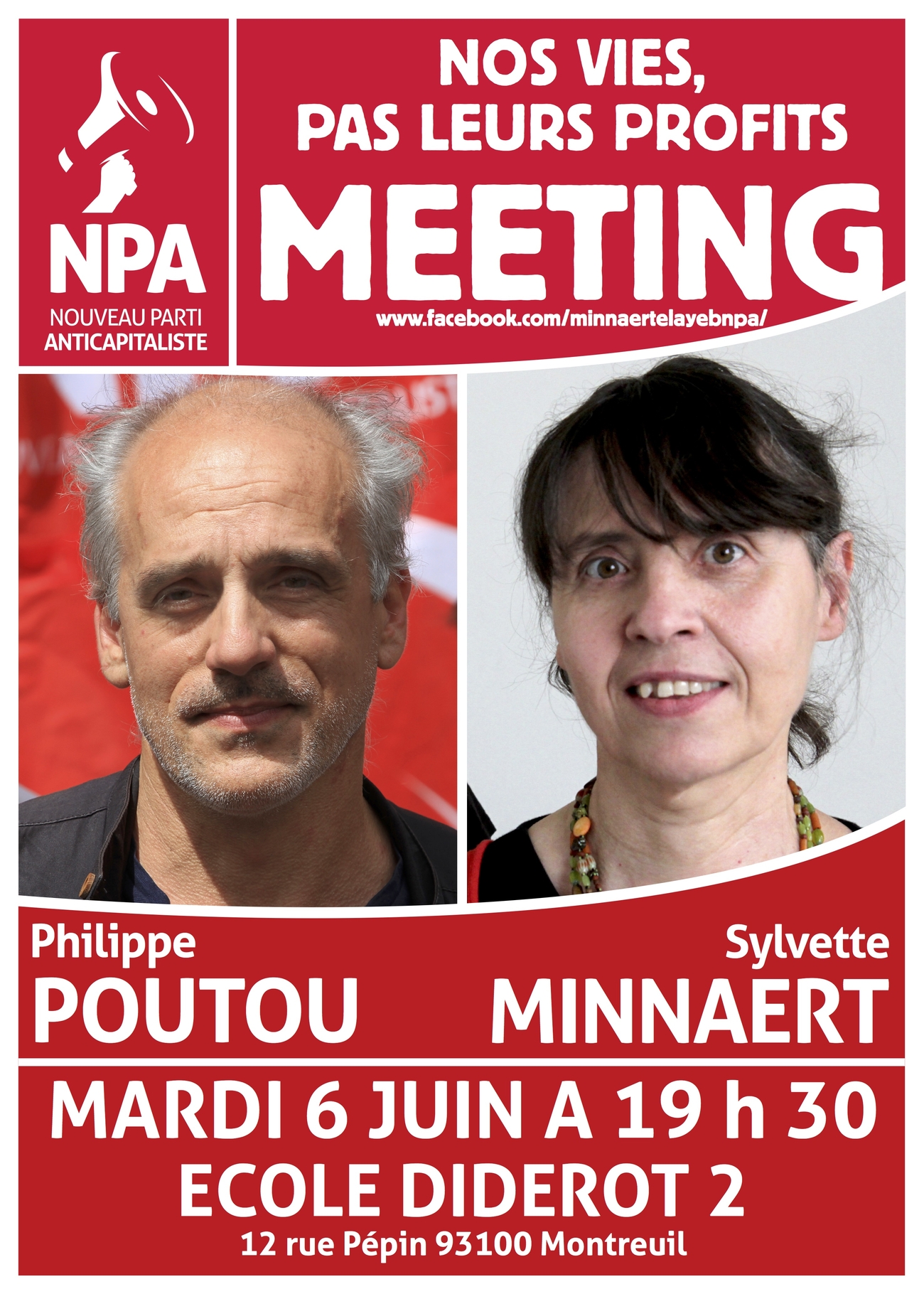 NPA
NOUVEAU PARTI
ANTICAPITALISTE

NOS VIES,
PAS LEURS PROFITS
MEETING
www.facebook.com/minnaertelayebnpa/

Philippe
POUTOU

Sylvette
MINNAERT

MARDI 6 JUIN A 19 h 30
ECOLE DIDEROT 2
12 rue Pépin 93100 Montreuil